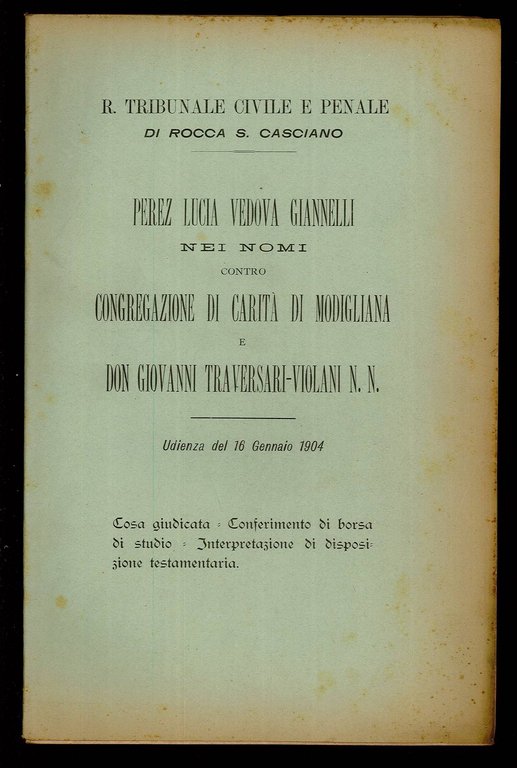 R. TRIBUNALE CIVILE E PENALE
DI ROCCA S. CASCIANO

PEREZ LUCIA VEDOVA GIANNELLI
NEI NOMI
CONTRO
CONGREGAZIONE DI CARITÀ DI MODIGLIANA
E
DON GIOVANNI TRAVERSARI-VIOLANI N. N.

Udienza del 16 Gennaio 1904

Cosa giudicata - Conferimento di borsa di studio - Interpretazione di disposizione testamentaria.